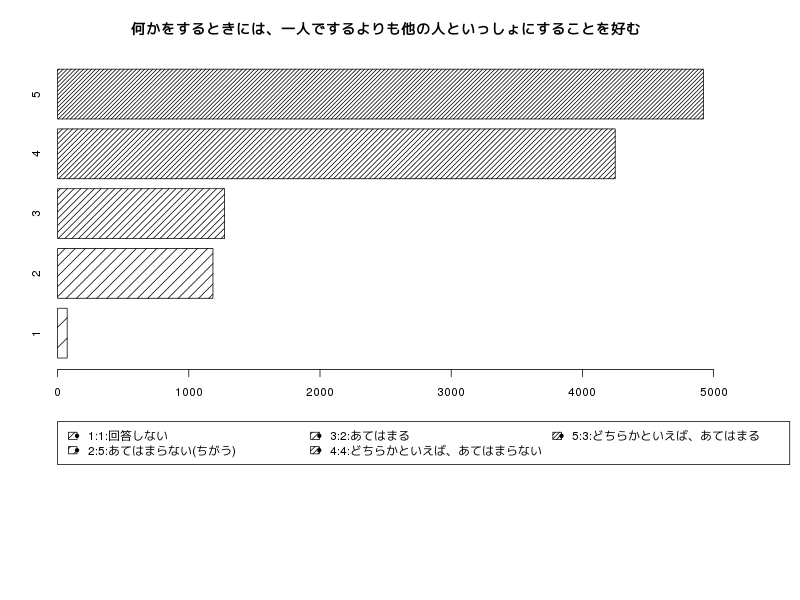 何かをするときには、一人でするよりも他の人といっしょにすることを好む

5
4
3
2
1

0 1000 2000 3000 4000 5000

1:1:回答しない
2:5:あてはまらない(ちがう)
3:2:あてはまる
4:4:どちらかといえば、あてはまらない
5:3:どちらかといえば、あてはまる